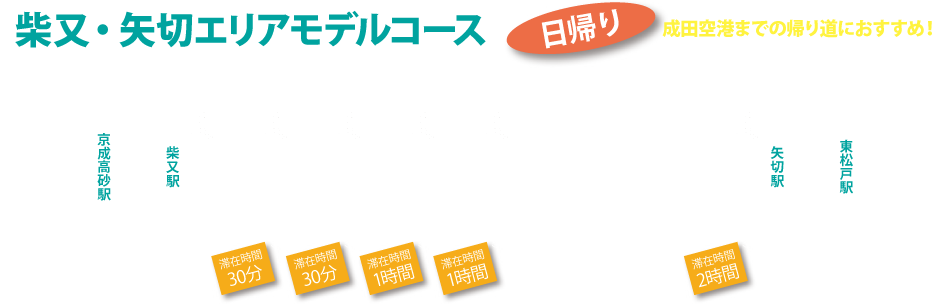 柴又・矢切エリアモデルコース

日帰り

成田空港までの帰り道におすすめ！

京成高砂駅

柴又駅

矢切駅

東松戸駅

滞在時間 30分

滞在時間 30分

滞在時間 1時間

滞在時間 1時間

滞在時間 2時間